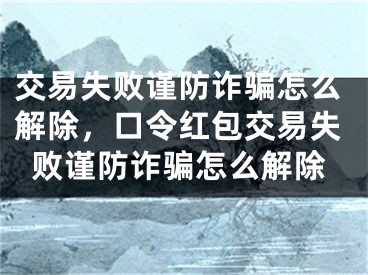 交易失败谨防诈骗怎么解除，口令红包交易失败谨防诈骗怎么解除